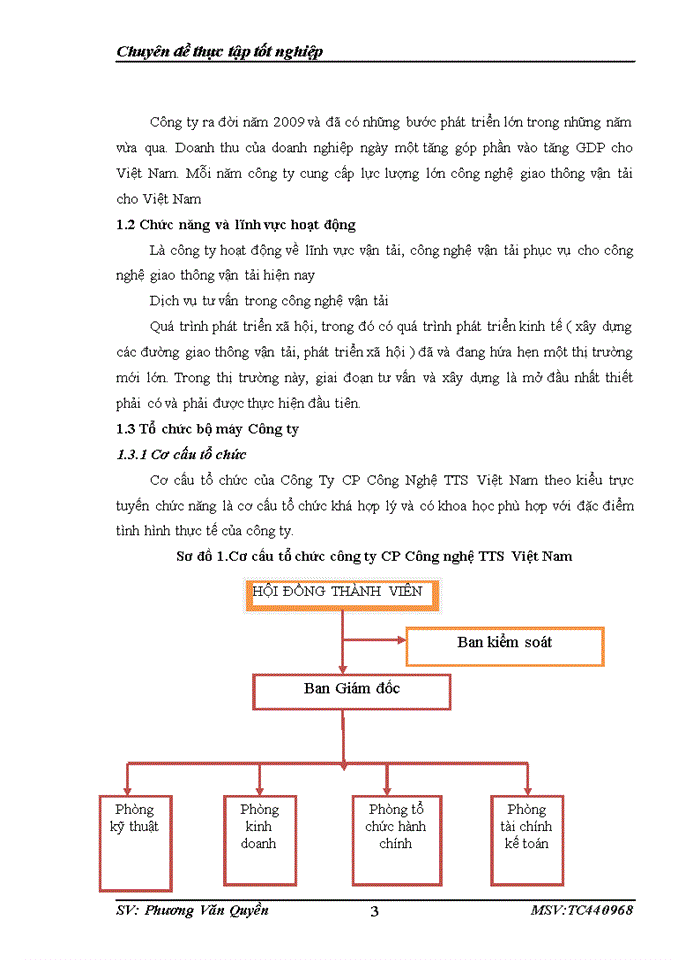 Chuyên đề thực tập tốt nghiệp

Công ty ra đời năm 2009 và đã có những bước phát triển lớn trong những năm vừa qua. Doanh thu của doanh nghiệp ngày một tăng góp phần vào tăng GDP cho Việt Nam. Mỗi năm công ty cung cấp lực lượng lớn công nghệ giao thông vận tải cho Việt Nam

1.2 Chức năng và lĩnh vực hoạt động

Là công ty hoạt động về lĩnh vực vận tải, công nghệ vận tải phục vụ cho công nghệ giao thông vận tải hiện nay

Dịch vụ tư vấn trong công nghệ vận tải

Quá trình phát triển xã hội, trong đó có quá trình phát triển kinh tế ( xây dựng các đường giao thông vận tải, phát triển xã hội ) đã và đang hứa hẹn một thị trường mới lớn. Trong thị trường này, giai đoạn tư vấn và xây dựng là mở đầu nhất thiết phải có và phải được thực hiện đầu tiên.

1.3 Tổ chức bộ máy Công ty

1.3.1 Cơ cấu tổ chức

Cơ cấu tổ chức của Công Ty CP Công Nghệ TTS Việt Nam theo kiểu trực tuyến chức năng là cơ cấu tổ chức khá hợp lý và có khoa học phù hợp với đặc điểm tình hình thực tế của công ty.

Sơ đồ 1.Cơ cấu tổ chức công ty CP Công nghệ TTS Việt Nam

HỘI ĐỒNG THÀNH VIÊN

Ban kiểm soát

Ban Giám đốc

Phòng kỹ thuật

Phòng kinh doanh

Phòng tổ chức hành chính

Phòng tài chính kế toán

SV: Phương Văn Quyền 3 MSV:TC440968